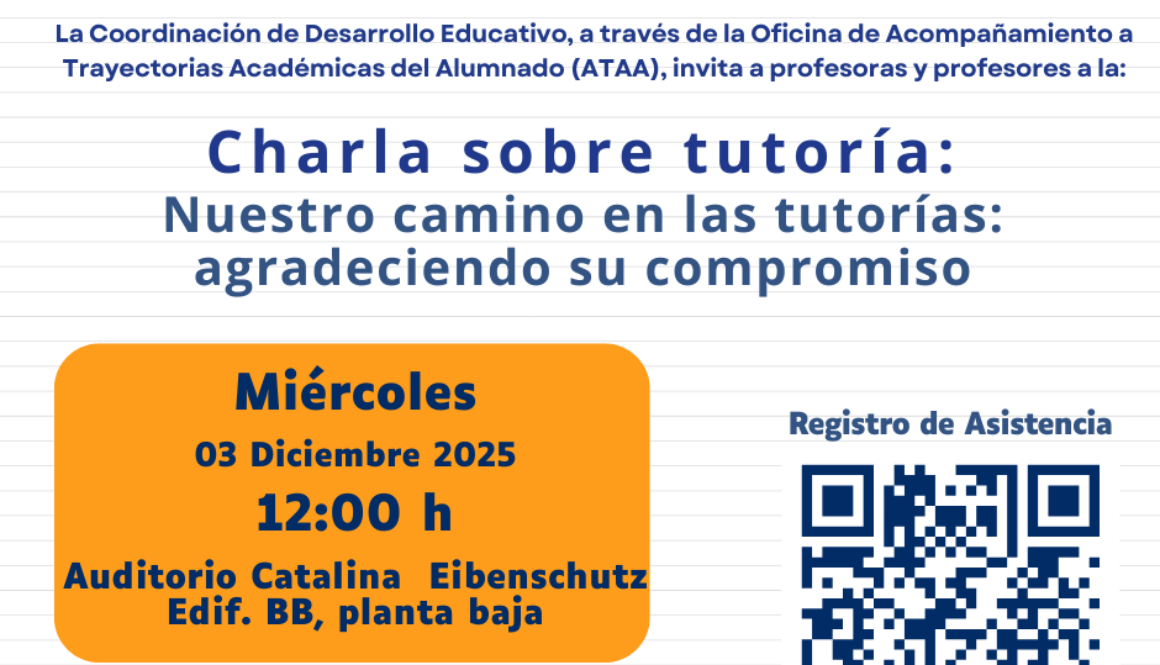 La Coordinación de Desarrollo Educativo, a través de la Oficina de Acompañamiento a Trayectorias Académicas del Alumnado (ATAA), invita a profesoras y profesores a la:

Charla sobre tutoría:
Nuestro camino en las tutorías:
agradeciendo su compromiso

Miércoles
03 Diciembre 2025
12:00 h
Auditorio Catalina Eibenschutz
Edif. BB, planta baja

Registro de Asistencia